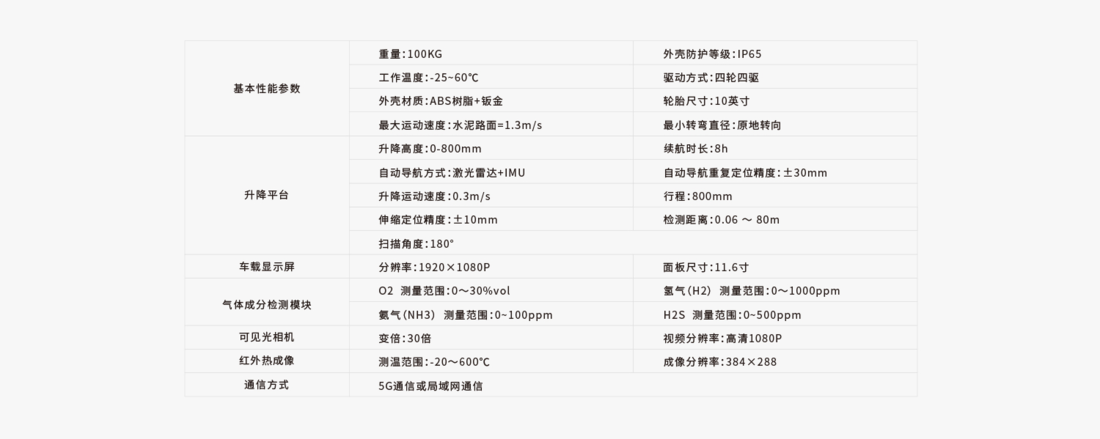 | 基本性能参数 | 重量：100KG | 外壳防护等级：IP65 |
|---|---|---|
|  | 工作温度：-25~60℃ | 驱动方式：四轮四驱 |
|  | 外壳材质：ABS树脂+钣金 | 轮胎尺寸：10英寸 |
|  | 最大运动速度：水泥路面=1.3m/s | 最小转弯直径：原地转向 |
| 升降平台 | 升降高度：0-800mm | 续航时长：8h |
|  | 自动导航方式：激光雷达+IMU | 自动导航重复定位精度：±30mm |
|  | 升降运动速度：0.3m/s | 行程：800mm |
|  | 伸缩定位精度：±10mm | 检测距离：0.06 ～ 80m |
|  | 扫描角度：180° |  |
| 车载显示屏 | 分辨率：1920×1080P | 面板尺寸：11.6寸 |
| 气体成分检测模块 | O2 测量范围：0～30%vol | 氢气（H2） 测量范围：0～1000ppm |
|  | 氨气（NH3） 测量范围：0～100ppm | H2S 测量范围：0~500ppm |
| 可见光相机 | 变倍：30倍 | 视频分辨率：高清1080P |
| 红外热成像 | 测温范围：-20～600℃ | 成像分辨率：384×288 |
| 通信方式 | 5G通信或局域网通信 |  |